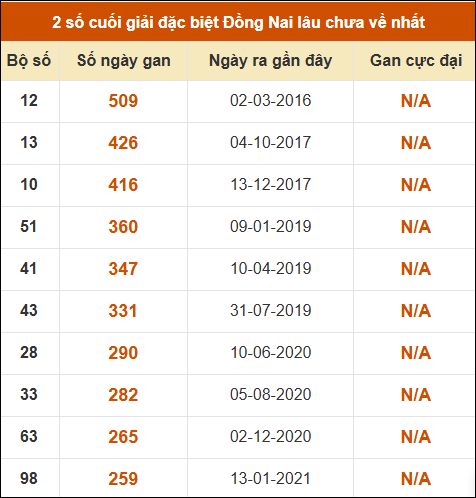 2 số cuối giải đặc biệt Đồng Nai lâu chưa về nhất

| Bộ số | Số ngày gan | Ngày ra gần đây | Gan cực đại |
|---|---|---|---|
| 12 | 509 | 02-03-2016 | N/A |
| 13 | 426 | 04-10-2017 | N/A |
| 10 | 416 | 13-12-2017 | N/A |
| 51 | 360 | 09-01-2019 | N/A |
| 41 | 347 | 10-04-2019 | N/A |
| 43 | 331 | 31-07-2019 | N/A |
| 28 | 290 | 10-06-2020 | N/A |
| 33 | 282 | 05-08-2020 | N/A |
| 63 | 265 | 02-12-2020 | N/A |
| 98 | 259 | 13-01-2021 | N/A |